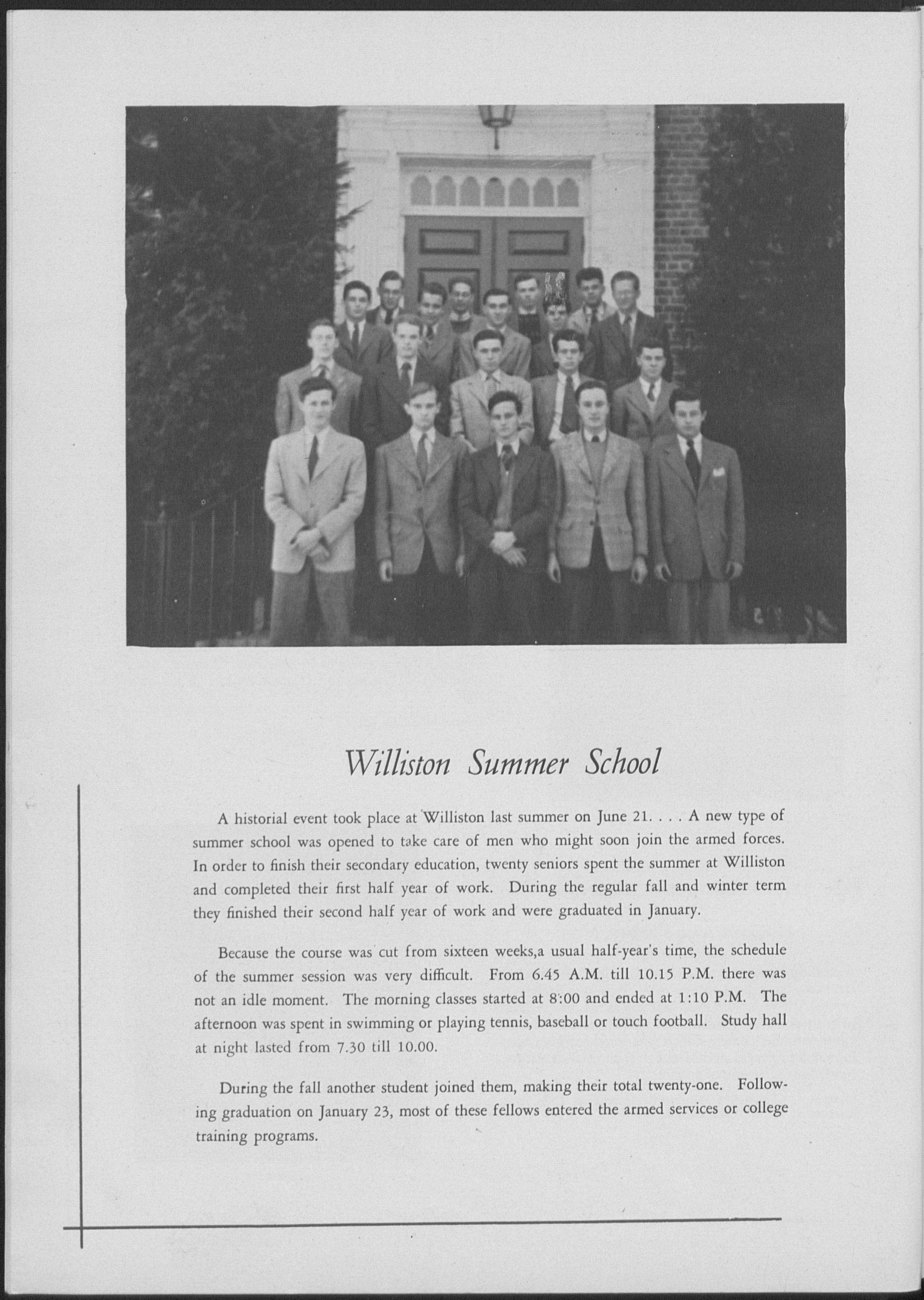 Williston Summer School

A historial event took place at Williston last summer on June 21. . . . A new type of summer school was opened to take care of men who might soon join the armed forces. In order to finish their secondary education, twenty seniors spent the summer at Williston and completed their first half year of work. During the regular fall and winter term they finished their second half year of work and were graduated in January.

Because the course was cut from sixteen weeks,a usual half-year's time, the schedule of the summer session was very difficult. From 6.45 A.M. till 10.15 P.M. there was not an idle moment. The morning classes started at 8:00 and ended at 1:10 P.M. The afternoon was spent in swimming or playing tennis, baseball or touch football. Study hall at night lasted from 7.30 till 10.00.

During the fall another student joined them, making their total twenty-one. Following graduation on January 23, most of these fellows entered the armed services or college training programs.